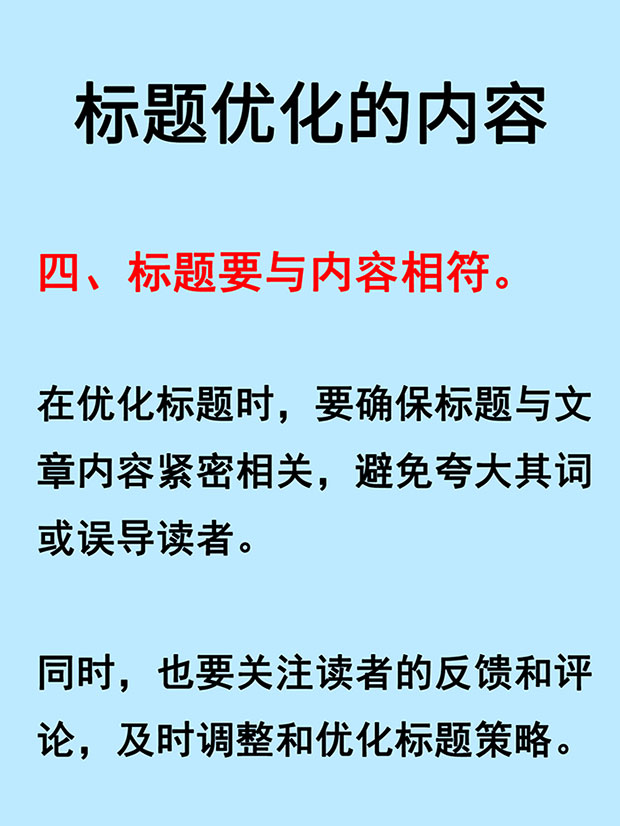 标题优化的内容

四、标题要与内容相符。

在优化标题时，要确保标题与文章内容紧密相关，避免夸大其词或误导读者。

同时，也要关注读者的反馈和评论，及时调整和优化标题策略。